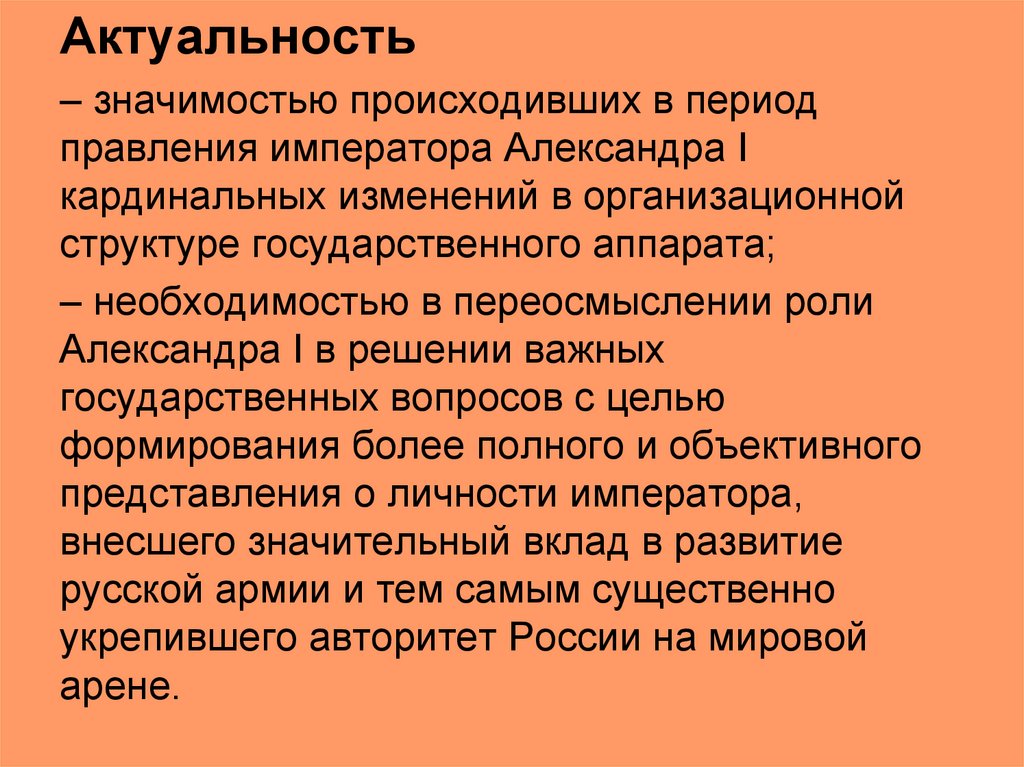 Актуальность

– значимостью происходивших в период правления императора Александра I кардинальных изменений в организационной структуре государственного аппарата;

– необходимостью в переосмыслении роли Александра I в решении важных государственных вопросов с целью формирования более полного и объективного представления о личности императора, внесшего значительный вклад в развитие русской армии и тем самым существенно укрепившего авторитет России на мировой арене.